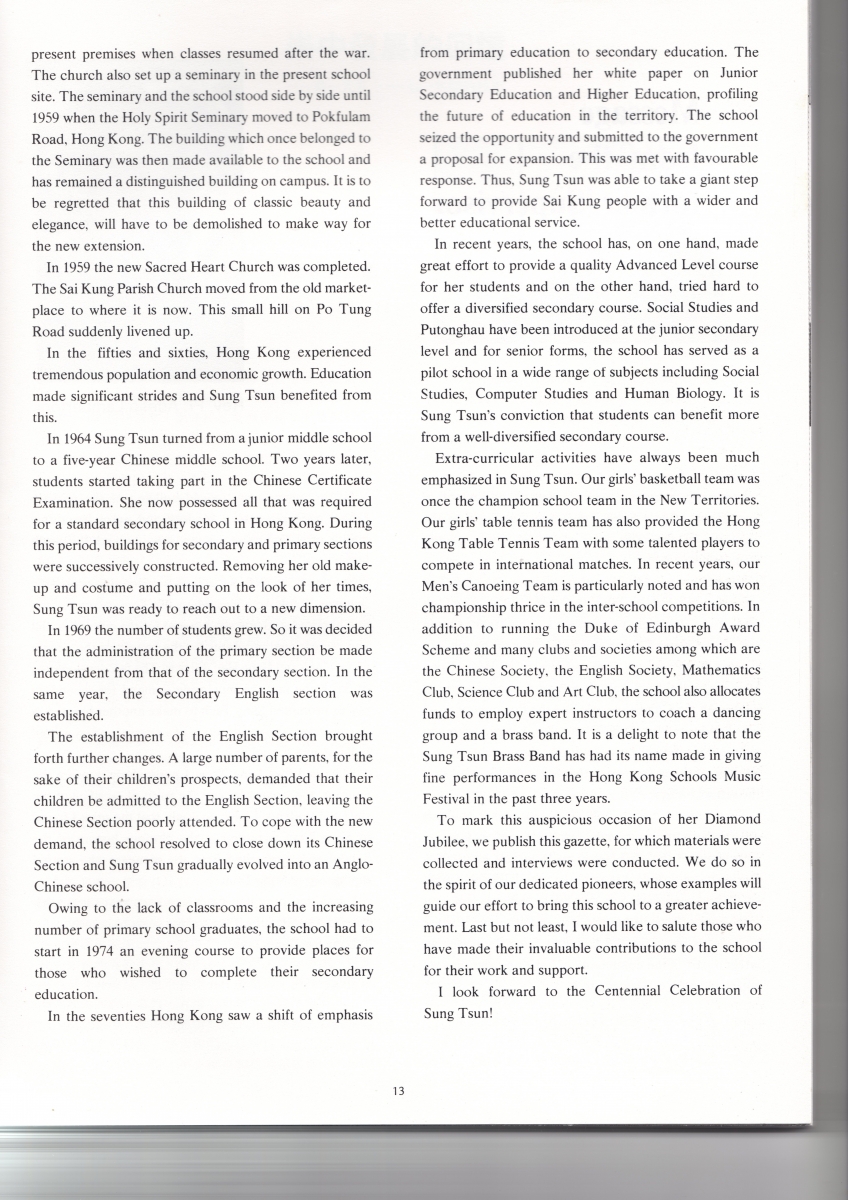 present premises when classes resumed after the war. The church also set up a seminary in the present school site. The seminary and the school stood side by side until 1959 when the Holy Spirit Seminary moved to Pokfulam Road, Hong Kong. The building which once belonged to the Seminary was then made available to the school and has remained a distinguished building on campus. It is to be regretted that this building of classic beauty and elegance, will have to be demolished to make way for the new extension.

In 1959 the new Sacred Heart Church was completed. The Sai Kung Parish Church moved from the old marketplace to where it is now. This small hill on Po Tung Road suddenly livened up.

In the fifties and sixties, Hong Kong experienced tremendous population and economic growth. Education made significant strides and Sung Tsun benefited from this.

In 1964 Sung Tsun turned from a junior middle school to a five-year Chinese middle school. Two years later, students started taking part in the Chinese Certificate Examination. She now possessed all that was required for a standard secondary school in Hong Kong. During this period, buildings for secondary and primary sections were successively constructed. Removing her old makeup and costume and putting on the look of her times, Sung Tsun was ready to reach out to a new dimension.

In 1969 the number of students grew. So it was decided that the administration of the primary section be made independent from that of the secondary section. In the same year, the Secondary English section was established.

The establishment of the English Section brought forth further changes. A large number of parents, for the sake of their children's prospects, demanded that their children be admitted to the English Section, leaving the Chinese Section poorly attended. To cope with the new demand, the school resolved to close down its Chinese Section and Sung Tsun gradually evolved into an Anglo-Chinese school.

Owing to the lack of classrooms and the increasing number of primary school graduates, the school had to start in 1974 an evening course to provide places for those who wished to complete their secondary education.

In the seventies Hong Kong saw a shift of emphasis from primary education to secondary education. The government published her white paper on Junior Secondary Education and Higher Education, profiling the future of education in the territory. The school seized the opportunity and submitted to the government a proposal for expansion. This was met with favourable response. Thus, Sung Tsun was able to take a giant step forward to provide Sai Kung people with a wider and better educational service.

In recent years, the school has, on one hand, made great effort to provide a quality Advanced Level course for her students and on the other hand, tried hard to offer a diversified secondary course. Social Studies and Putonghau have been introduced at the junior secondary level and for senior forms, the school has served as a pilot school in a wide range of subjects including Social Studies, Computer Studies and Human Biology. It is Sung Tsun's conviction that students can benefit more from a well-diversified secondary course.

Extra-curricular activities have always been much emphasized in Sung Tsun. Our girls' basketball team was once the champion school team in the New Territories. Our girls' table tennis team has also provided the Hong Kong Table Tennis Team with some talented players to compete in international matches. In recent years, our Men's Canoeing Team is particularly noted and has won championship thrice in the inter-school competitions. In addition to running the Duke of Edinburgh Award Scheme and many clubs and societies among which are the Chinese Society, the English Society, Mathematics Club, Science Club and Art Club, the school also allocates funds to employ expert instructors to coach a dancing group and a brass band. It is a delight to note that the Sung Tsun Brass Band has had its name made in giving fine performances in the Hong Kong Schools Music Festival in the past three years.

To mark this auspicious occasion of her Diamond Jubilee, we publish this gazette, for which materials were collected and interviews were conducted. We do so in the spirit of our dedicated pioneers, whose examples will guide our effort to bring this school to a greater achievement. Last but not least, I would like to salute those who have made their invaluable contributions to the school for their work and support.

I look forward to the Centennial Celebration of Sung Tsun!

13